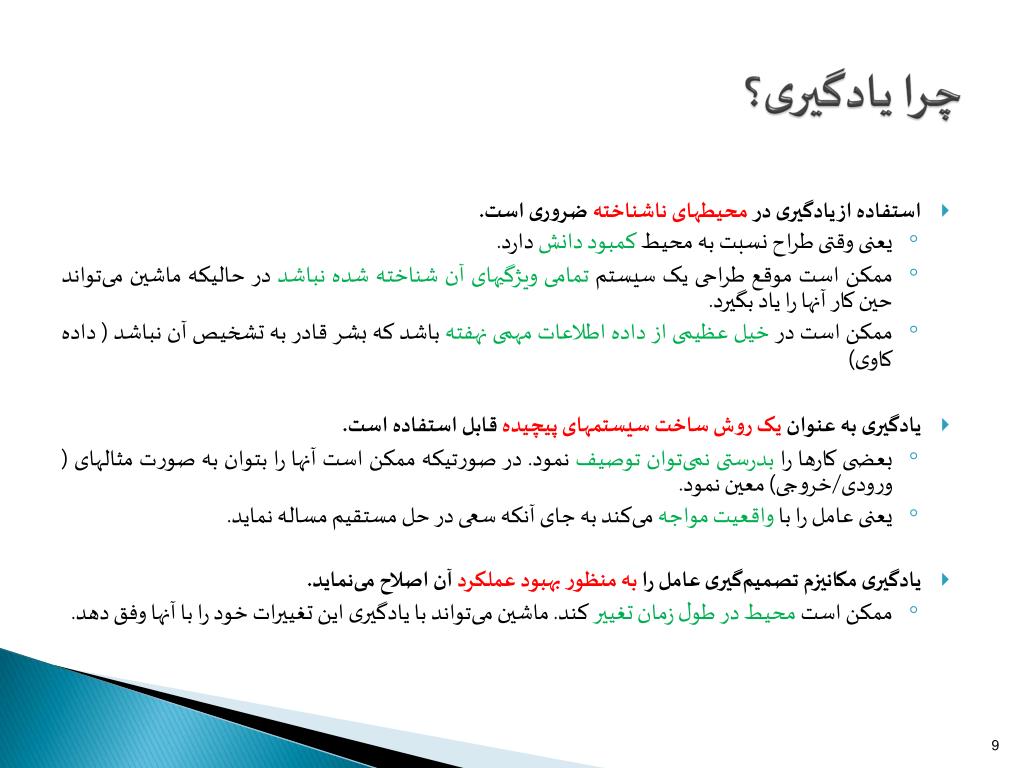 چرا یادگیری؟

استفاده از یادگیری در محیطهای ناشناخته ضروری است.
یعنی وقتی طراح نسبت به محیط کمبود دانش دارد.
ممکن است موقع طراحی یک سیستم تمامی ویژگیهای آن شناخته شده نباشد در حالیکه ماشین می‌تواند حین کار آنها را یاد بگیرد.
ممکن است در خیل عظیمی از داده اطلاعات مهمی نهفته باشد که بشر قادر به تشخیص آن نباشد ( داده کاوی)

یادگیری به عنوان یک روش ساخت سیستمهای پیچیده قابل استفاده است.
بعضی کارها را بدرستی نمی‌توان توصیف نمود. در صورتیکه ممکن است آنها را بتوان به صورت مثالهای ( ورودی/خروجی) معین نمود.
یعنی عامل را با واقعیت مواجه می‌کند به جای آنکه سعی در حل مستقیم مساله نماید.

یادگیری مکانیزم تصمیم‌گیری عامل را به منظور بهبود عملکرد آن اصلاح می‌نماید.
ممکن است محیط در طول زمان تغییر کند. ماشین می‌تواند با یادگیری این تغییرات خود را با آنها وفق دهد.

9